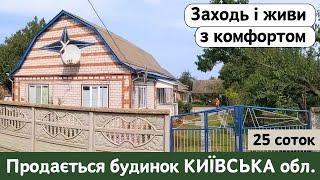 Заходь і живи
з комфортом

25 соток

Продається будинок КИЇВСЬКА обл.